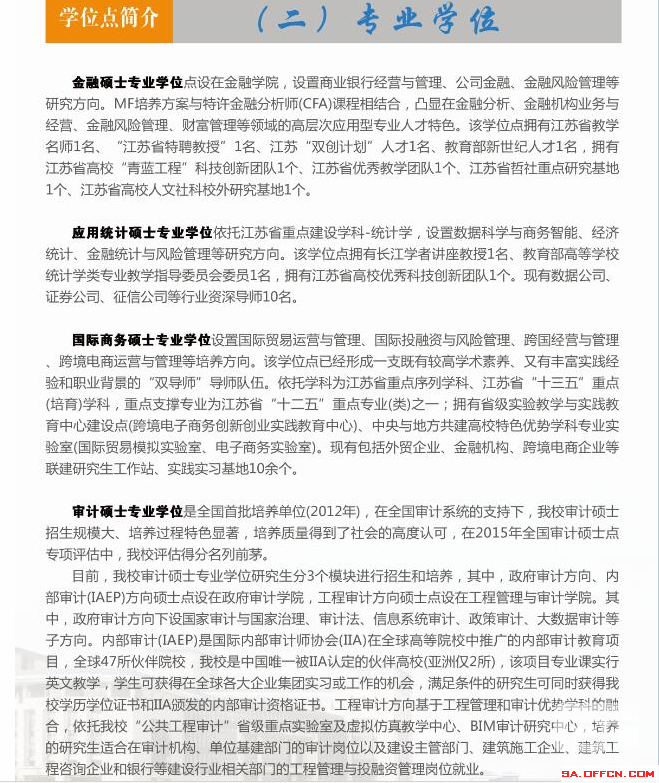 学位点简介

（二）专业学位

金融硕士专业学位点设在金融学院，设置商业银行经营与管理、公司金融、金融风险管理等研究方向。MF培养方案与特许金融分析师(CFA)课程相结合，凸显在金融分析、金融机构业务与经营、金融风险管理、财富管理等领域的高层次应用型专业人才特色。该学位点拥有江苏省教学名师1名、“江苏省特聘教授”1名、江苏“双创计划”人才1名、教育部新世纪人才1名，拥有江苏省高校“青蓝工程”科技创新团队1个、江苏省优秀教学团队1个、江苏省哲社重点研究基地1个、江苏省高校人文社科校外研究基地1个。

应用统计硕士专业学位依托江苏省重点建设学科-统计学，设置数据科学与商务智能、经济统计、金融统计与风险管理等研究方向。该学位点拥有长江学者讲座教授1名、教育部高等学校统计学类专业教学指导委员会委员1名，拥有江苏省高校优秀科技创新团队1个。现有数据公司、证券公司、征信公司等行业资深导师10名。

国际商务硕士专业学位设置国际贸易运营与管理、国际投融资与风险管理、跨国经营与管理、跨境电商运营与管理等培养方向。该学位点已经形成一支既有较高学术素养、又有丰富实践经验和职业背景的“双导师”导师队伍。依托学科为江苏省重点序列学科、江苏省“十三五”重点(培育)学科，重点支撑专业为江苏省“十二五”重点专业(类)之一；拥有省级实验教学与实践教育中心建设点(跨境电子商务创新创业实践教育中心)、中央与地方共建高校特色优势学科专业实验室(国际贸易模拟实验室、电子商务实验室)。现有包括外贸企业、金融机构、跨境电商企业等联建研究生工作站、实践实习基地10余个。

审计硕士专业学位是全国首批培养单位(2012年)，在全国审计系统的支持下，我校审计硕士招生规模大、培养过程特色显著，培养质量得到了社会的高度认可，在2015年全国审计硕士点专项评估中，我校评估得分名列前茅。

目前，我校审计硕士专业学位研究生分3个模块进行招生和培养，其中，政府审计方向、内部审计(IAEP)方向硕士点设在政府审计学院，工程审计方向硕士点设在工程管理与审计学院。其中，政府审计方向下设国家审计与国家治理、审计法、信息系统审计、政策审计、大数据审计等子方向。内部审计(IAEP)是国际内部审计师协会(IIA)在全球高等院校中推广的内部审计教育项目，全球47所伙伴院校，我校是中国唯一被IIA认定的伙伴高校(亚洲仅2所)，该项目专业课实行英文教学，学生可获得在全球各大企业集团实习或工作的机会，满足条件的研究生可同时获得我校学历学位证书和IIA颁发的内部审计资格证书。工程审计方向基于工程管理和审计优势学科的融合，依托我校“公共工程审计”省级重点实验室及虚拟仿真教学中心、BIM审计研究中心，培养的研究生适合在审计机构、单位基建部门的审计岗位以及建设主管部门、建筑施工企业、建筑工程咨询企业和银行等建设行业相关部门的工程管理与投融资管理岗位就业。

SA.OFFCN.COM